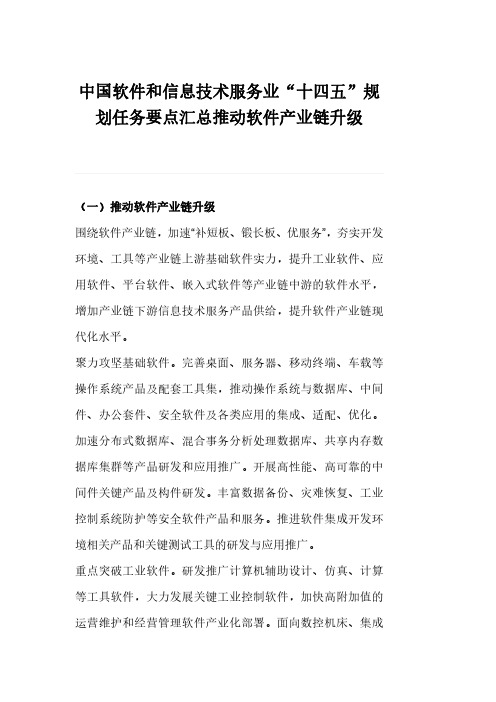 中国软件和信息技术服务业“十四五”规划任务要点汇总推动软件产业链升级

（一）推动软件产业链升级

围绕软件产业链，加速“补短板、锻长板、优服务”，夯实开发环境、工具等产业链上游基础软件实力，提升工业软件、应用软件、平台软件、嵌入式软件等产业链中游的软件水平，增加产业链下游信息技术服务产品供给，提升软件产业链现代化水平。

聚力攻坚基础软件。完善桌面、服务器、移动终端、车载等操作系统产品及配套工具集，推动操作系统与数据库、中间件、办公套件、安全软件及各类应用的集成、适配、优化。加速分布式数据库、混合事务分析处理数据库、共享内存数据库集群等产品研发和应用推广。开展高性能、高可靠的中间件关键产品及构件研发。丰富数据备份、灾难恢复、工业控制系统防护等安全软件产品和服务。推进软件集成开发环境相关产品和关键测试工具的研发与应用推广。

重点突破工业软件。研发推广计算机辅助设计、仿真、计算等工具软件，大力发展关键工业控制软件，加快高附加值的运营维护和经营管理软件产业化部署。面向数控机床、集成